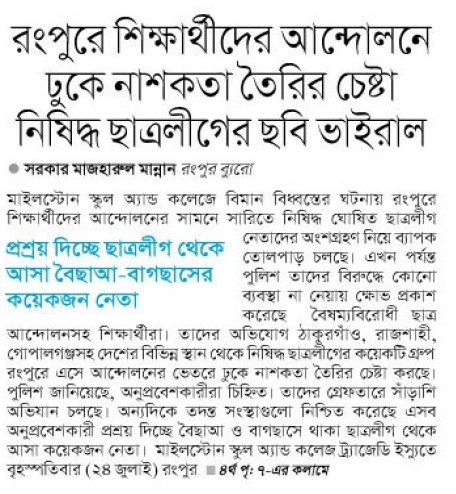 রংপুরে শিক্ষার্থীদের আন্দোলনে ঢুকে নাশকতা তৈরির চেষ্টা নিষিদ্ধ ছাত্রলীগের ছবি ভাইরাল

সরকার মাজহারুল মান্নান রংপুর ব্যুরো

মাইলস্টোন স্কুল অ্যান্ড কলেজে বিমান বিধ্বস্তের ঘটনায় রংপুরে শিক্ষার্থীদের আন্দোলনের সামনে সারিতে নিষিদ্ধ ঘোষিত ছাত্রলীগ নেতাদের অংশগ্রহণ নিয়ে ব্যাপক তোলপাড় চলছে। এখন পর্যন্ত পুলিশ তাদের বিরুদ্ধে কোনো ব্যবস্থা না নেয়ায় ক্ষোভ প্রকাশ করেছে বৈষম্যবিরোধী ছাত্র আন্দোলনসহ শিক্ষার্থীরা। তাদের অভিযোগ ঠাকুরগাঁও, রাজশাহী, গোপালগঞ্জসহ দেশের বিভিন্ন স্থান থেকে নিষিদ্ধ ছাত্রলীগের কয়েকটি গ্রুপ রংপুরে এসে আন্দোলনের ভেতরে ঢুকে নাশকতা তৈরির চেষ্টা করছে। পুলিশ জানিয়েছে, অনুপ্রবেশকারীরা চিহ্নিত। তাদের গ্রেফতারে সাঁড়াশি অভিযান চলছে। অন্যদিকে তদন্ত সংস্থাগুলো নিশ্চিত করেছে এসব অনুপ্রবেশকারী প্রশ্রয় দিচ্ছে বৈছাআ ও বাগছাসে থাকা ছাত্রলীগ থেকে আসা কয়েকজন নেতা। মাইলস্টোন স্কুল অ্যান্ড কলেজ ট্র্যাজেডি ইস্যুতে বৃহস্পতিবার (২৪ জুলাই) রংপুর ৪র্থ পৃ: ৭-এর কলামে

প্রশ্রয় দিচ্ছে ছাত্রলীগ থেকে আসা বৈছাআ-বাগছাসের কয়েকজন নেতা